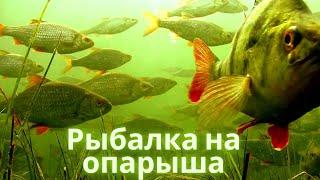 Рыбалка на опарыша